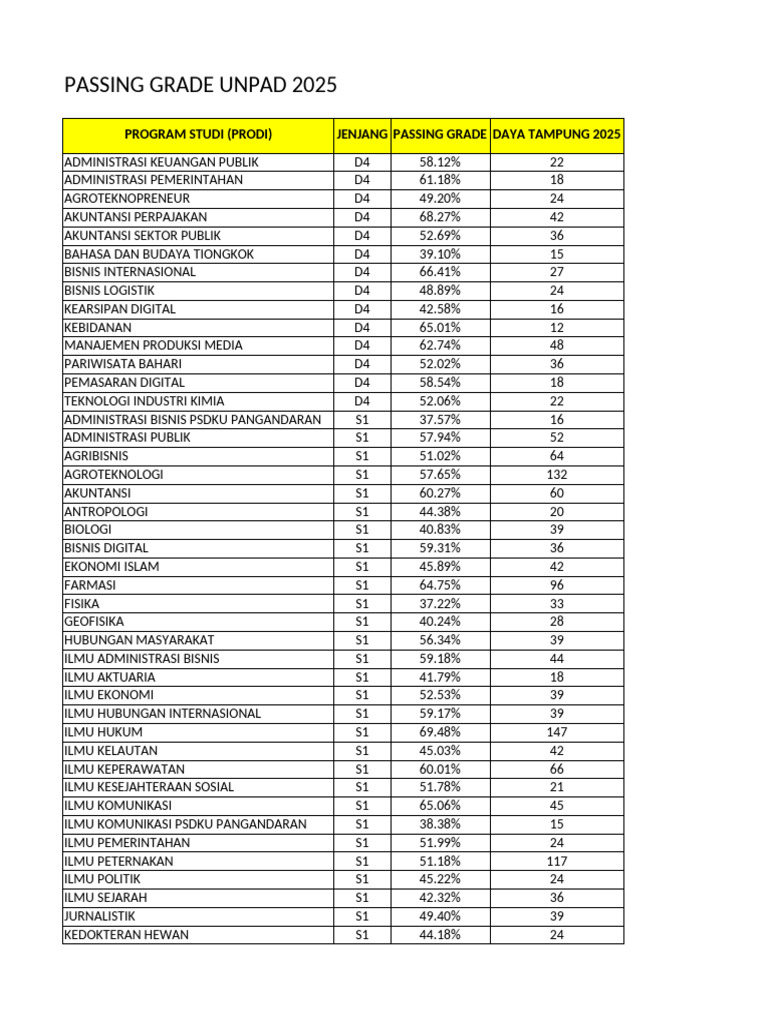 PASSING GRADE UNPAD 2025

| PROGRAM STUDI (PRODI) | JENJANG | PASSING GRADE | DAYA TAMPUNG 2025 |
|---|---|---|---|
| ADMINISTRASI KEUANGAN PUBLIK | D4 | 58.12% | 22 |
| ADMINISTRASI PEMERINTAHAN | D4 | 61.18% | 18 |
| AGROTEKNOPRENEUR | D4 | 49.20% | 24 |
| AKUNTANSI PERPAJAKAN | D4 | 68.27% | 42 |
| AKUNTANSI SEKTOR PUBLIK | D4 | 52.69% | 36 |
| BAHASA DAN BUDAYA TIONGKOK | D4 | 39.10% | 15 |
| BISNIS INTERNASIONAL | D4 | 66.41% | 27 |
| BISNIS LOGISTIK | D4 | 48.89% | 24 |
| KEARSIPAN DIGITAL | D4 | 42.58% | 16 |
| KEBIDANAN | D4 | 65.01% | 12 |
| MANAJEMEN PRODUKSI MEDIA | D4 | 62.74% | 48 |
| PARIWISATA BAHARI | D4 | 52.02% | 36 |
| PEMASARAN DIGITAL | D4 | 58.54% | 18 |
| TEKNOLOGI INDUSTRI KIMIA | D4 | 52.06% | 22 |
| ADMINISTRASI BISNIS PSDKU PANGANDARAN | S1 | 37.57% | 16 |
| ADMINISTRASI PUBLIK | S1 | 57.94% | 52 |
| AGRIBISNIS | S1 | 51.02% | 64 |
| AGROTEKNOLOGI | S1 | 57.65% | 132 |
| AKUNTANSI | S1 | 60.27% | 60 |
| ANTROPOLOGI | S1 | 44.38% | 20 |
| BIOLOGI | S1 | 40.83% | 39 |
| BISNIS DIGITAL | S1 | 59.31% | 36 |
| EKONOMI ISLAM | S1 | 45.89% | 42 |
| FARMASI | S1 | 64.75% | 96 |
| FISIKA | S1 | 37.22% | 33 |
| GEOFISIKA | S1 | 40.24% | 28 |
| HUBUNGAN MASYARAKAT | S1 | 56.34% | 39 |
| ILMU ADMINISTRASI BISNIS | S1 | 59.18% | 44 |
| ILMU AKTUARIA | S1 | 41.79% | 18 |
| ILMU EKONOMI | S1 | 52.53% | 39 |
| ILMU HUBUNGAN INTERNASIONAL | S1 | 59.17% | 39 |
| ILMU HUKUM | S1 | 69.48% | 147 |
| ILMU KELAUTAN | S1 | 45.03% | 42 |
| ILMU KEPERAWATAN | S1 | 60.01% | 66 |
| ILMU KESEJAHTERAAN SOSIAL | S1 | 51.78% | 21 |
| ILMU KOMUNIKASI | S1 | 65.06% | 45 |
| ILMU KOMUNIKASI PSDKU PANGANDARAN | S1 | 38.38% | 15 |
| ILMU PEMERINTAHAN | S1 | 51.99% | 24 |
| ILMU PETERNAKAN | S1 | 51.18% | 117 |
| ILMU POLITIK | S1 | 45.22% | 24 |
| ILMU SEJARAH | S1 | 42.32% | 36 |
| JURNALISTIK | S1 | 49.40% | 39 |
| KEDOKTERAN HEWAN | S1 | 44.18% | 24 |